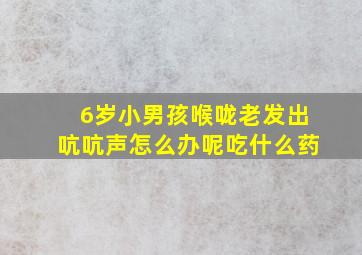 6岁小男孩喉咙老发出吭吭声怎么办呢吃什么药